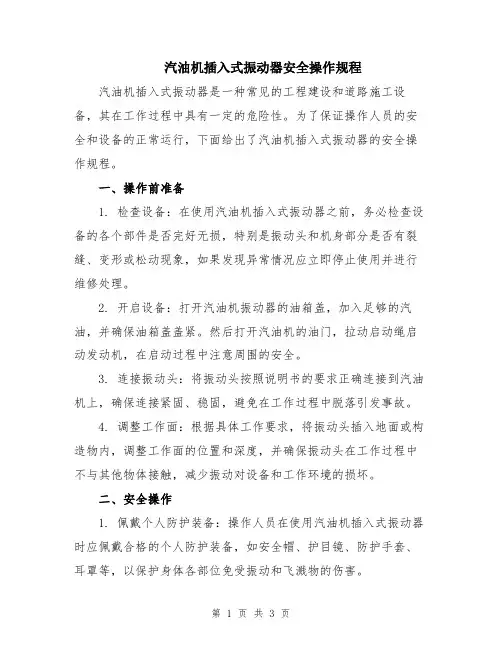 汽油机插入式振动器安全操作规程

汽油机插入式振动器是一种常见的工程建设和道路施工设备，其在工作过程中具有一定的危险性。为了保证操作人员的安全和设备的正常运行，下面给出了汽油机插入式振动器的安全操作规程。

一、操作前准备

1. 检查设备：在使用汽油机插入式振动器之前，务必检查设备的各个部件是否完好无损，特别是振动头和机身部分是否有裂缝、变形或松动现象，如果发现异常情况应立即停止使用并进行维修处理。

2. 开启设备：打开汽油机振动器的油箱盖，加入足够的汽油，并确保油箱盖盖紧。然后打开汽油机的油门，拉动启动绳启动发动机，在启动过程中注意周围的安全。

3. 连接振动头：将振动头按照说明书的要求正确连接到汽油机上，确保连接紧固、稳固，避免在工作过程中脱落引发事故。

4. 调整工作面：根据具体工作要求，将振动头插入地面或构造物内，调整工作面的位置和深度，并确保振动头在工作过程中不与其他物体接触，减少振动对设备和工作环境的损坏。

二、安全操作

1. 佩戴个人防护装备：操作人员在使用汽油机插入式振动器时应佩戴合格的个人防护装备，如安全帽、护目镜、防护手套、耳罩等，以保护身体各部位免受振动和飞溅物的伤害。

第 1 页 共 3 页